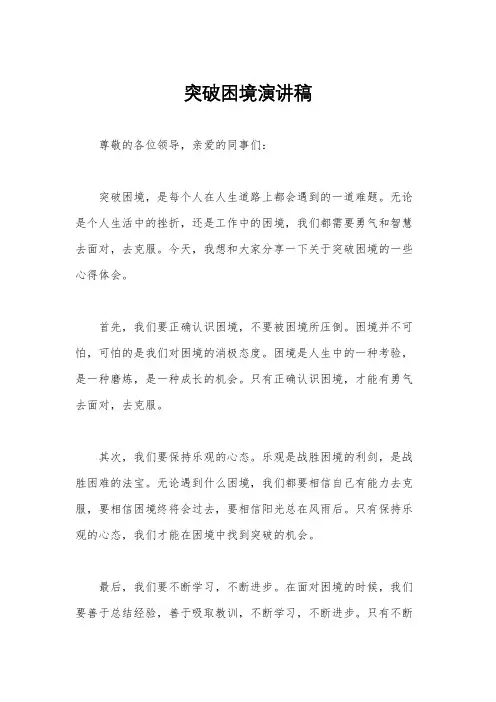 突破困境演讲稿

尊敬的各位领导，亲爱的同事们：

突破困境，是每个人在人生道路上都会遇到的一道难题。无论是个人生活中的挫折，还是工作中的困境，我们都需要勇气和智慧去面对，去克服。今天，我想和大家分享一下关于突破困境的一些心得体会。

首先，我们要正确认识困境，不要被困境所压倒。困境并不可怕，可怕的是我们对困境的消极态度。困境是人生中的一种考验，是一种磨炼，是一种成长的机会。只有正确认识困境，才能有勇气去面对，去克服。

其次，我们要保持乐观的心态。乐观是战胜困境的利剑，是战胜困难的法宝。无论遇到什么困境，我们都要相信自己有能力去克服，要相信困境终将会过去，要相信阳光总在风雨后。只有保持乐观的心态，我们才能在困境中找到突破的机会。

最后，我们要不断学习，不断进步。在面对困境的时候，我们要善于总结经验，善于吸取教训，不断学习，不断进步。只有不断